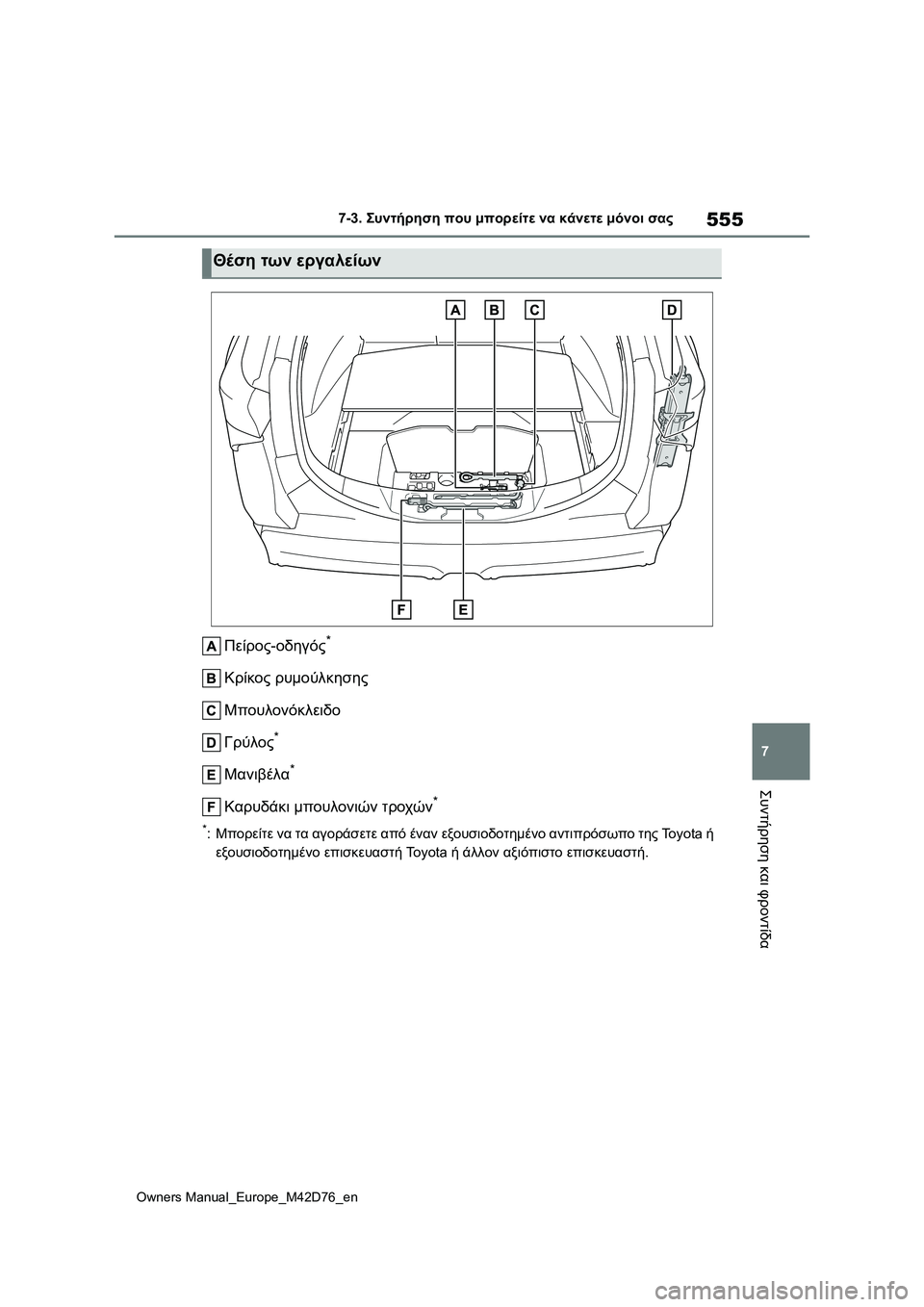 555

7-3. Συντήρηση που μπορείτε να κάνετε μόνοι σας

Θέση των εργαλείων

A B C D

F E

A Πείρος-οδηγός*

B Κρίκος ρυμούλκησης

C Μπουλονόκλειδο

D Γρύλος*

E Μανιβέλα*

F Καρυδάκι μπουλονιών τροχών*

*: Μπορείτε να τα αγοράσετε από έναν εξουσιοδοτημένο αντιπρόσωπο της Toyota ή εξουσιοδοτημένο επισκευαστή Toyota ή άλλον αξιόπιστο επισκευαστή.

7

Συντήρηση και φροντίδα

Owners Manual_Europe_M42D76_en

carmanualsonline.info